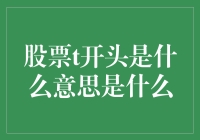 股票t开头是什么意思是什么